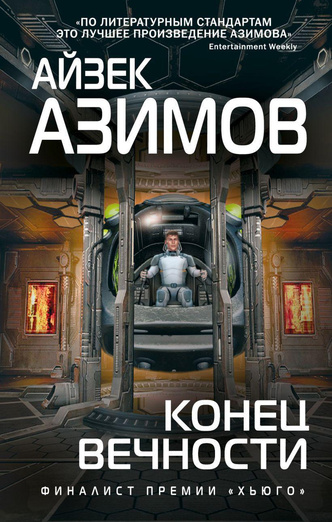 «ПО ЛИТЕРАТУРНЫМ СТАНДАРТАМ ЭТО ЛУЧШЕЕ ПРОИЗВЕДЕНИЕ АЗИМОВА»
Entertainment Weekly

АЙЗЕК
АЗИМОВ

КОНЕЦ
ВЕЧНОСТИ

ФИНАЛИСТ ПРЕМИИ «ХЬЮГО»